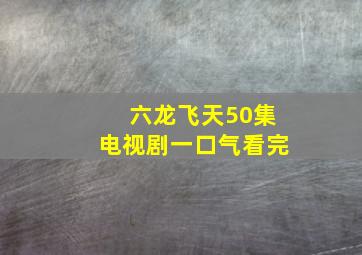 六龙飞天50集
电视剧一口气看完